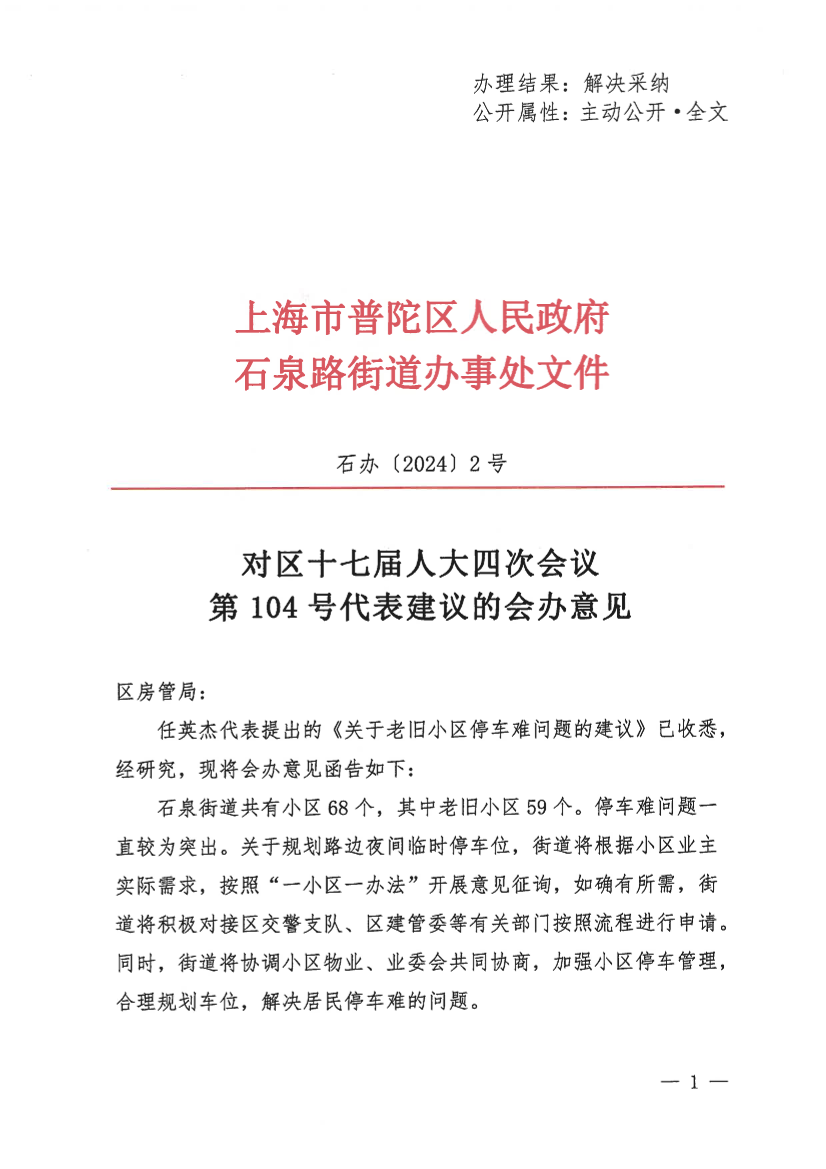 办理结果：解决采纳
公开属性：主动公开·全文

上海市普陀区人民政府
石泉路街道办事处文件

石办〔2024〕2号

对区十七届人大四次会议
第104号代表建议的会办意见

区房管局：

任英杰代表提出的《关于老旧小区停车难问题的建议》已收悉，经研究，现将会办意见函告如下：

石泉街道共有小区68个，其中老旧小区59个。停车难问题一直较为突出。关于规划路边夜间临时停车位，街道将根据小区业主实际需求，按照“一小区一办法”开展意见征询，如确有所需，街道将积极对接区交警支队、区建管委等有关部门按照流程进行申请。同时，街道将协调小区物业、业委会共同协商，加强小区停车管理，合理规划车位，解决居民停车难的问题。

— 1 —